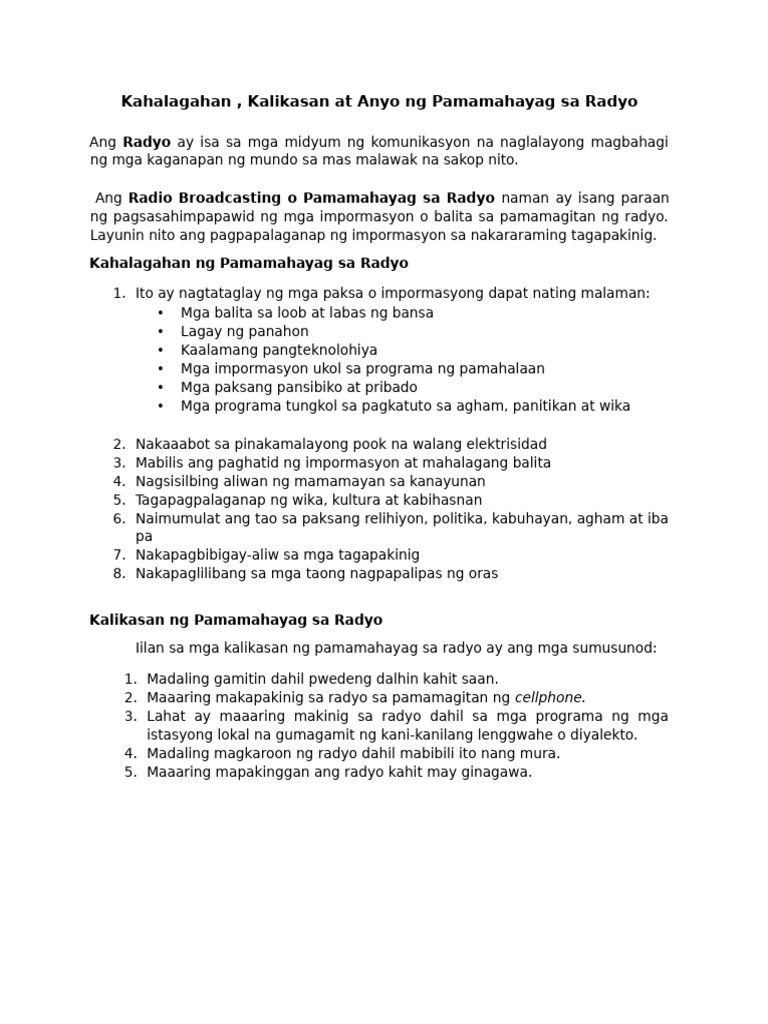 Kahalagahan , Kalikasan at Anyo ng Pamamahayag sa Radyo

Ang Radyo ay isa sa mga midyum ng komunikasyon na naglalayong magbahagi ng mga kaganapan ng mundo sa mas malawak na sakop nito.

Ang Radio Broadcasting o Pamamahayag sa Radyo naman ay isang paraan ng pagsasahimpapawid ng mga impormasyon o balita sa pamamagitan ng radyo. Layunin nito ang pagpapalaganap ng impormasyon sa nakararaming tagapakinig.

Kahalagahan ng Pamamahayag sa Radyo

1. Ito ay nagtataglay ng mga paksa o impormasyong dapat nating malaman:
 • Mga balita sa loob at labas ng bansa
 • Lagay ng panahon
 • Kaalamang pangteknolohiya
 • Mga impormasyon ukol sa programa ng pamahalaan
 • Mga paksang pansibiko at pribado
 • Mga programa tungkol sa pagkatuto sa agham, panitikan at wika

2. Nakaaabot sa pinakamalayong pook na walang elektrisidad
3. Mabilis ang paghatid ng impormasyon at mahalagang balita
4. Nagsisilbing aliwan ng mamamayan sa kanayunan
5. Tagapagpalaganap ng wika, kultura at kabihasnan
6. Naimumulat ang tao sa paksang relihiyon, politika, kabuhayan, agham at iba pa
7. Nakapagbibigay-aliw sa mga tagapakinig
8. Nakapaglilibang sa mga taong nagpapalipas ng oras

Kalikasan ng Pamamahayag sa Radyo

Iilan sa mga kalikasan ng pamamahayag sa radyo ay ang mga sumusunod:

1. Madaling gamitin dahil pwedeng dalhin kahit saan.
2. Maaaring makapakinig sa radyo sa pamamagitan ng cellphone.
3. Lahat ay maaaring makinig sa radyo dahil sa mga programa ng mga istasyong lokal na gumagamit ng kani-kanilang lenggwahe o diyalekto.
4. Madaling magkaroon ng radyo dahil mabibili ito nang mura.
5. Maaaring mapakinggan ang radyo kahit may ginagawa.